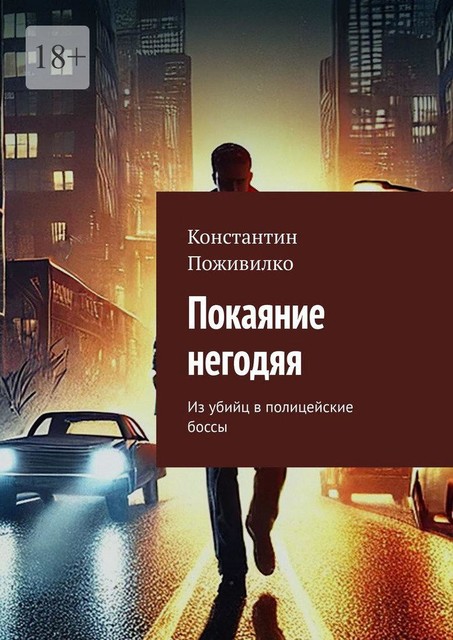 18+

Константин Поживилко

Покаяние негодяя

Из убийц в полицейские боссы